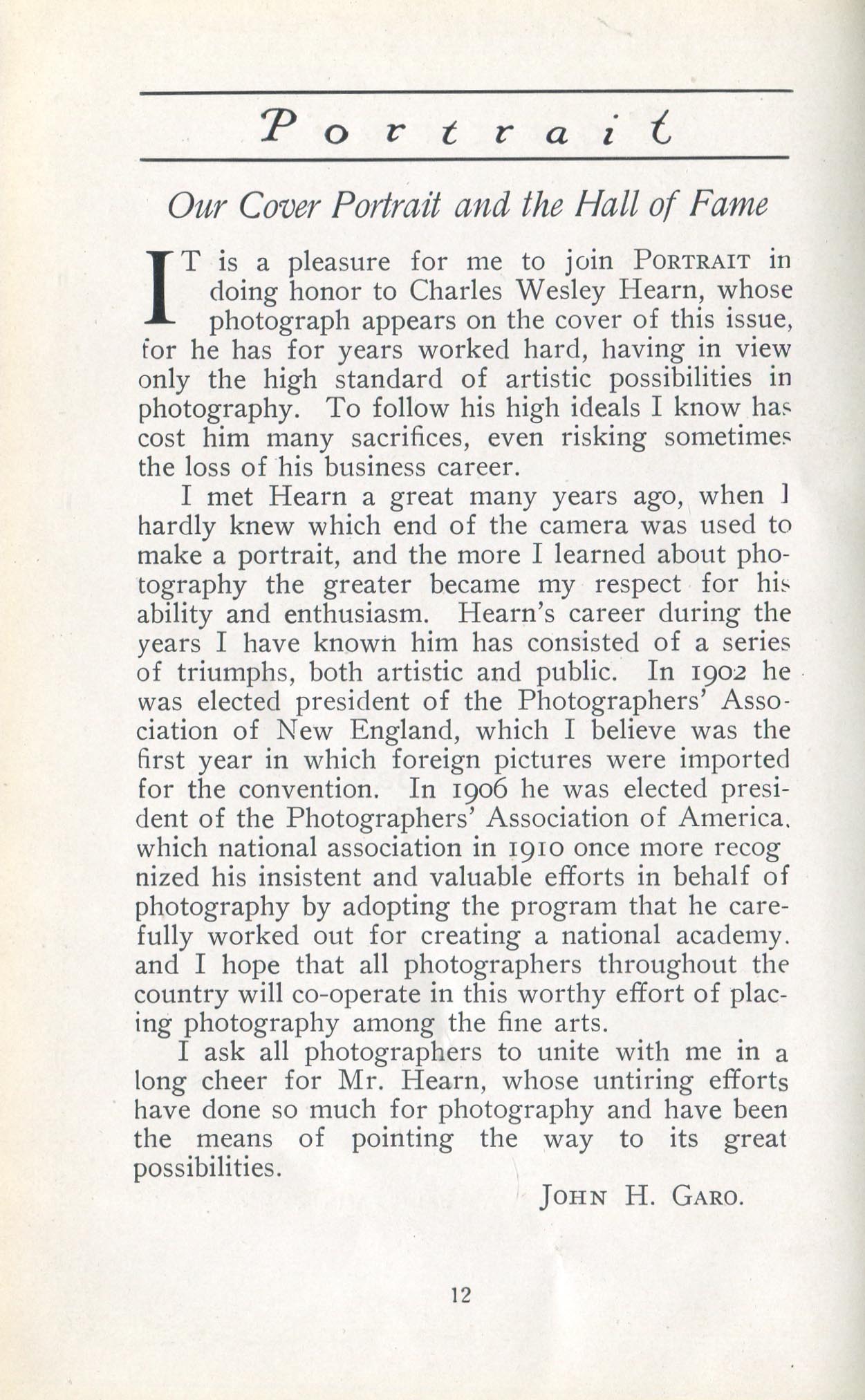 Portrait

Our Cover Portrait and the Hall of Fame

IT is a pleasure for me to join PORTRAIT in doing honor to Charles Wesley Hearn, whose photograph appears on the cover of this issue, for he has for years worked hard, having in view only the high standard of artistic possibilities in photography. To follow his high ideals I know has cost him many sacrifices, even risking sometimes the loss of his business career.

I met Hearn a great many years ago, when I hardly knew which end of the camera was used to make a portrait, and the more I learned about photography the greater became my respect for his ability and enthusiasm. Hearn's career during the years I have known him has consisted of a series of triumphs, both artistic and public. In 1902 he was elected president of the Photographers' Association of New England, which I believe was the first year in which foreign pictures were imported for the convention. In 1906 he was elected president of the Photographers' Association of America, which national association in 1910 once more recognized his insistent and valuable efforts in behalf of photography by adopting the program that he carefully worked out for creating a national academy. and I hope that all photographers throughout the country will co-operate in this worthy effort of placing photography among the fine arts.

I ask all photographers to unite with me in a long cheer for Mr. Hearn, whose untiring efforts have done so much for photography and have been the means of pointing the way to its great possibilities.

JOHN H. GARO.

12